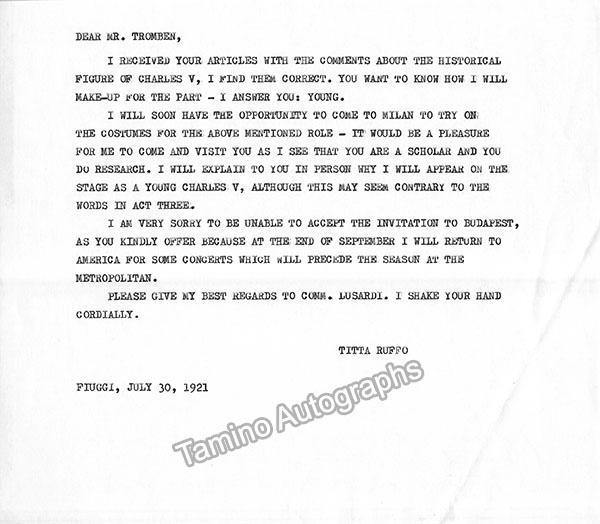 DEAR MR. TROMBEN,

I RECEIVED YOUR ARTICLES WITH THE COMMENTS ABOUT THE HISTORICAL FIGURE OF CHARLES V, I FIND THEM CORRECT. YOU WANT TO KNOW HOW I WILL MAKE-UP FOR THE PART - I ANSWER YOU: YOUNG.

I WILL SOON HAVE THE OPPORTUNITY TO COME TO MILAN TO TRY ON THE COSTUMES FOR THE ABOVE MENTIONED ROLE - IT WOULD BE A PLEASURE FOR ME TO COME AND VISIT YOU AS I SEE THAT YOU ARE A SCHOLAR AND YOU DO RESEARCH. I WILL EXPLAIN TO YOU IN PERSON WHY I WILL APPEAR ON THE STAGE AS A YOUNG CHARLES V, ALTHOUGH THIS MAY SEEM CONTRARY TO THE WORDS IN ACT THREE.

I AM VERY SORRY TO BE UNABLE TO ACCEPT THE INVITATION TO BUDAPEST, AS YOU KINDLY OFFER BECAUSE AT THE END OF SEPTEMBER I WILL RETURN TO AMERICA FOR SOME CONCERTS WHICH WILL PRECEDE THE SEASON AT THE METROPOLITAN.

PLEASE GIVE MY BEST REGARDS TO COMM. LUSARDI. I SHAKE YOUR HAND CORDIALLY.

TITTA RUFFO

FIUGGI, JULY 30, 1921

Tamino Autographs